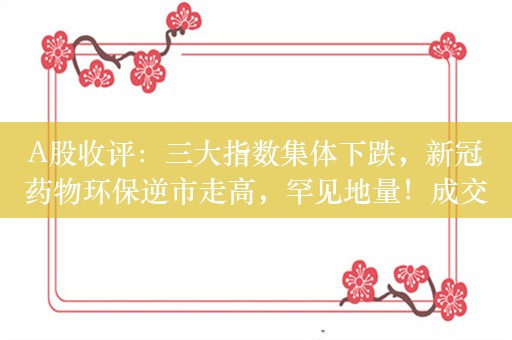 A股收评：三大指数集体下跌，新冠药物环保逆市走高，罕见地量！成交